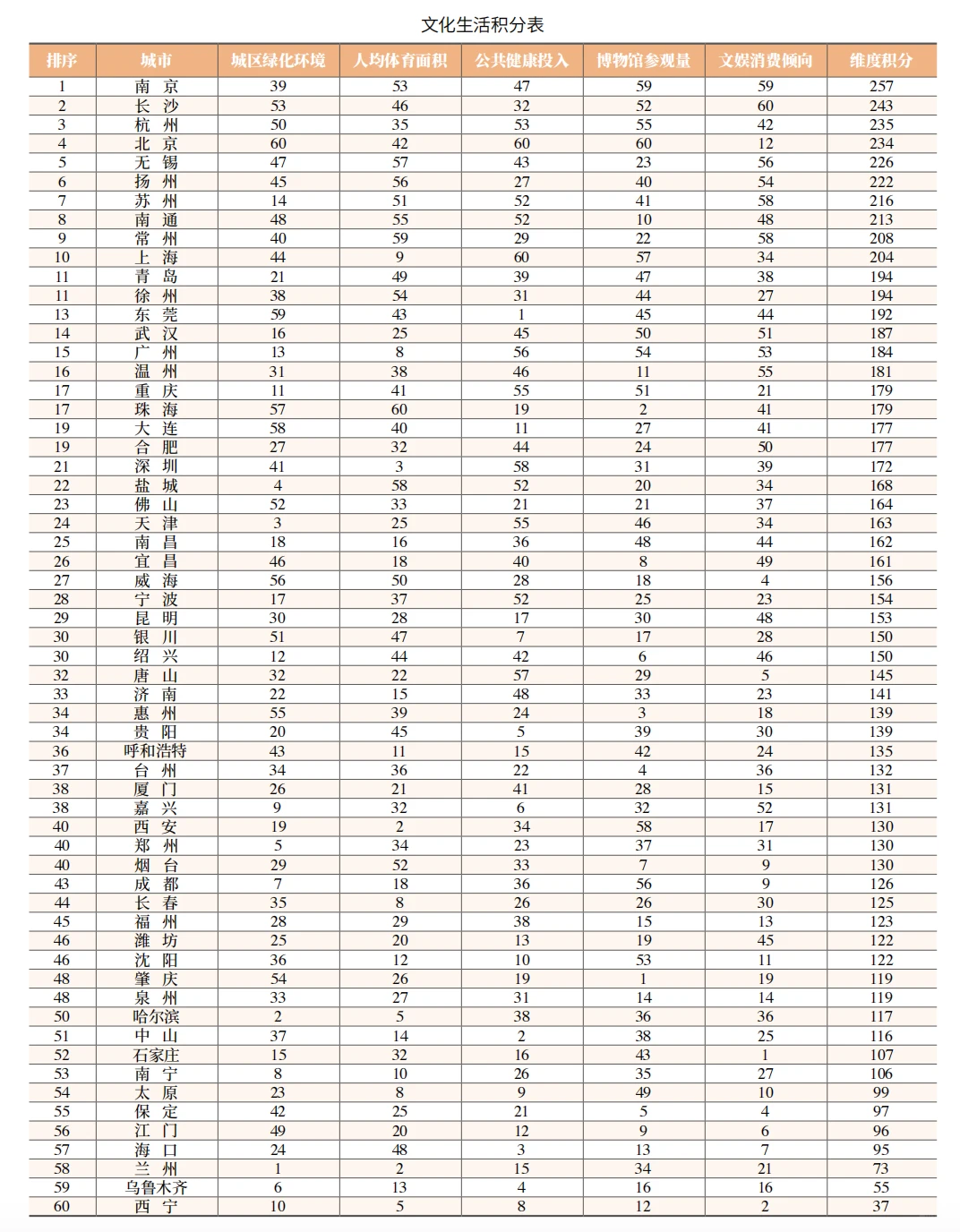 文化生活积分表

| 排序 | 城市 | 城区绿化环境 | 人均体育面积 | 公共健康投入 | 博物馆参观量 | 文娱消费倾向 | 维度积分 |
|---|---|---|---|---|---|---|---|
| 1 | 南京 | 39 | 53 | 47 | 59 | 59 | 257 |
| 2 | 长沙 | 53 | 46 | 32 | 52 | 60 | 243 |
| 3 | 杭州 | 50 | 35 | 53 | 55 | 42 | 235 |
| 4 | 北京 | 60 | 42 | 60 | 60 | 12 | 234 |
| 5 | 无锡 | 47 | 57 | 43 | 23 | 56 | 226 |
| 6 | 扬州 | 45 | 56 | 27 | 40 | 54 | 222 |
| 7 | 苏州 | 14 | 51 | 52 | 41 | 58 | 216 |
| 8 | 南通 | 48 | 55 | 52 | 10 | 48 | 213 |
| 9 | 常州 | 40 | 59 | 29 | 22 | 58 | 208 |
| 10 | 上海 | 44 | 9 | 60 | 57 | 34 | 204 |
| 11 | 青岛 | 21 | 49 | 39 | 47 | 38 | 194 |
| 11 | 徐州 | 38 | 54 | 31 | 44 | 27 | 194 |
| 13 | 东莞 | 59 | 43 | 1 | 45 | 44 | 192 |
| 14 | 武汉 | 16 | 25 | 45 | 50 | 51 | 187 |
| 15 | 广州 | 13 | 8 | 56 | 54 | 53 | 184 |
| 16 | 温州 | 31 | 38 | 46 | 11 | 55 | 181 |
| 17 | 重庆 | 11 | 41 | 55 | 51 | 21 | 179 |
| 17 | 珠海 | 57 | 60 | 19 | 2 | 41 | 179 |
| 19 | 大连 | 58 | 40 | 11 | 27 | 41 | 177 |
| 19 | 合肥 | 27 | 32 | 44 | 24 | 50 | 177 |
| 21 | 深圳 | 41 | 3 | 58 | 31 | 39 | 172 |
| 22 | 盐城 | 4 | 58 | 52 | 20 | 34 | 168 |
| 23 | 佛山 | 52 | 33 | 21 | 21 | 37 | 164 |
| 24 | 天津 | 3 | 25 | 55 | 46 | 34 | 163 |
| 25 | 南昌 | 18 | 16 | 36 | 48 | 44 | 162 |
| 26 | 宜昌 | 46 | 18 | 40 | 8 | 49 | 161 |
| 27 | 威海 | 56 | 50 | 28 | 18 | 4 | 156 |
| 28 | 宁波 | 17 | 37 | 52 | 25 | 23 | 154 |
| 29 | 昆明 | 30 | 28 | 17 | 30 | 48 | 153 |
| 30 | 银川 | 51 | 47 | 7 | 17 | 28 | 150 |
| 30 | 绍兴 | 12 | 44 | 42 | 6 | 46 | 150 |
| 32 | 唐山 | 32 | 22 | 57 | 29 | 5 | 145 |
| 33 | 济南 | 22 | 15 | 48 | 33 | 23 | 141 |
| 34 | 惠州 | 55 | 39 | 24 | 3 | 18 | 139 |
| 34 | 贵阳 | 20 | 45 | 5 | 39 | 30 | 139 |
| 36 | 呼和浩特 | 43 | 11 | 15 | 42 | 24 | 135 |
| 37 | 台州 | 34 | 36 | 22 | 4 | 36 | 132 |
| 38 | 厦门 | 26 | 21 | 41 | 28 | 15 | 131 |
| 38 | 嘉兴 | 9 | 32 | 6 | 32 | 52 | 131 |
| 40 | 西安 | 19 | 2 | 34 | 58 | 17 | 130 |
| 40 | 郑州 | 5 | 34 | 23 | 37 | 31 | 130 |
| 40 | 烟台 | 29 | 52 | 33 | 7 | 9 | 130 |
| 43 | 成都 | 7 | 18 | 36 | 56 | 9 | 126 |
| 44 | 长春 | 35 | 8 | 26 | 26 | 30 | 125 |
| 45 | 福州 | 28 | 29 | 38 | 15 | 13 | 123 |
| 46 | 潍坊 | 25 | 20 | 13 | 19 | 45 | 122 |
| 46 | 沈阳 | 36 | 12 | 10 | 53 | 11 | 122 |
| 48 | 肇庆 | 54 | 26 | 19 | 1 | 19 | 119 |
| 48 | 泉州 | 33 | 27 | 31 | 14 | 14 | 119 |
| 50 | 哈尔滨 | 2 | 5 | 38 | 36 | 36 | 117 |
| 51 | 中山 | 37 | 14 | 2 | 38 | 25 | 116 |
| 52 | 石家庄 | 15 | 32 | 16 | 43 | 1 | 107 |
| 53 | 南宁 | 8 | 10 | 26 | 35 | 27 | 106 |
| 54 | 太原 | 23 | 8 | 9 | 49 | 10 | 99 |
| 55 | 保定 | 42 | 25 | 21 | 5 | 4 | 97 |
| 56 | 江门 | 49 | 20 | 12 | 9 | 6 | 96 |
| 57 | 海口 | 24 | 48 | 3 | 13 | 7 | 95 |
| 58 | 兰州 | 1 | 2 | 15 | 34 | 21 | 73 |
| 59 | 乌鲁木齐 | 6 | 13 | 4 | 16 | 16 | 55 |
| 60 | 西宁 | 10 | 5 | 8 | 12 | 2 | 37 |